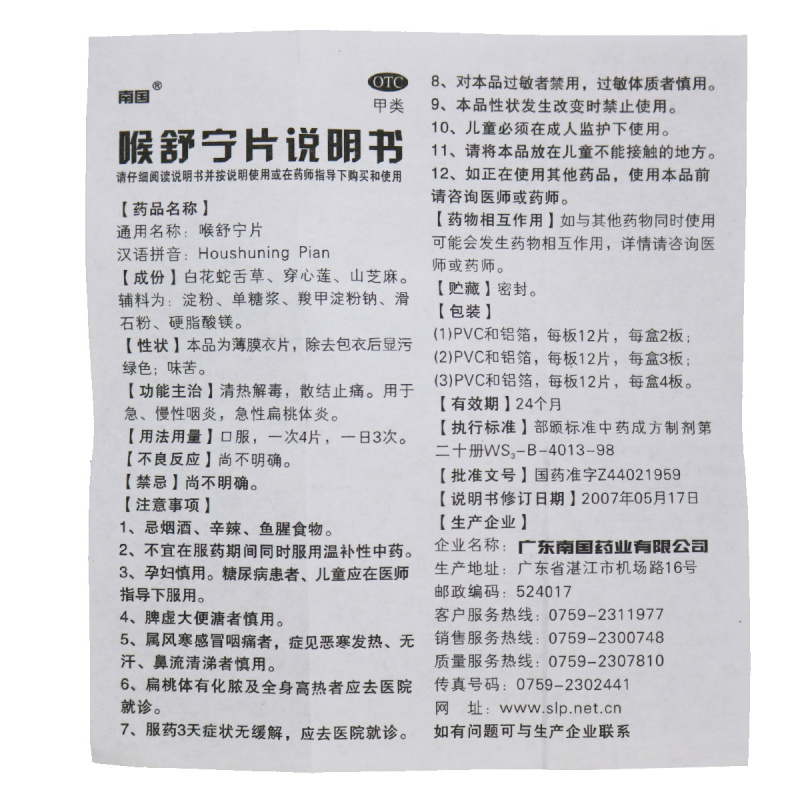 南国®

OTC
甲类

喉舒宁片说明书

请仔细阅读说明书并按说明使用或在药师指导下购买和使用

【药品名称】
通用名称：喉舒宁片
汉语拼音：Houshuning Pian
【成份】白花蛇舌草、穿心莲、山芝麻。辅料为：淀粉、单糖浆、羧甲淀粉钠、滑石粉、硬脂酸镁。
【性状】本品为薄膜衣片，除去包衣后显污绿色；味苦。
【功能主治】清热解毒，散结止痛。用于急、慢性咽炎，急性扁桃体炎。
【用法用量】口服，一次4片，一日3次。
【不良反应】尚不明确。
【禁忌】尚不明确。
【注意事项】
1、忌烟酒、辛辣、鱼腥食物。
2、不宜在服药期间同时服用温补性中药。
3、孕妇慎用。糖尿病患者、儿童应在医师指导下服用。
4、脾虚大便溏者慎用。
5、属风寒感冒咽痛者，症见恶寒发热、无汗、鼻流清涕者慎用。
6、扁桃体有化脓及全身高热者应去医院就诊。
7、服药3天症状无缓解，应去医院就诊。
8、对本品过敏者禁用，过敏体质者慎用。
9、本品性状发生改变时禁止使用。
10、儿童必须在成人监护下使用。
11、请将本品放在儿童不能接触的地方。
12、如正在使用其他药品，使用本品前请咨询医师或药师。
【药物相互作用】如与其他药物同时使用可能会发生药物相互作用，详情请咨询医师或药师。
【贮藏】密封。
【包装】
(1)PVC和铝箔，每板12片，每盒2板；
(2)PVC和铝箔，每板12片，每盒3板；
(3)PVC和铝箔，每板12片，每盒4板。
【有效期】24个月
【执行标准】部颁标准中药成方制剂第二十册$WS_3$-B-4013-98
【批准文号】国药准字Z44021959
【说明书修订日期】2007年05月17日
【生产企业】
企业名称：广东南国药业有限公司
生产地址：广东省湛江市机场路16号
邮政编码：524017
客户服务热线：0759-2311977
销售服务热线：0759-2300748
质量服务热线：0759-2307810
传真号码：0759-2302441
网 址：www.slp.net.cn
如有问题可与生产企业联系